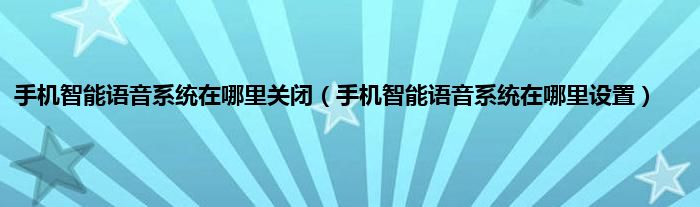 手机智能语音系统在哪里关闭（手机智能语音系统在哪里设置）